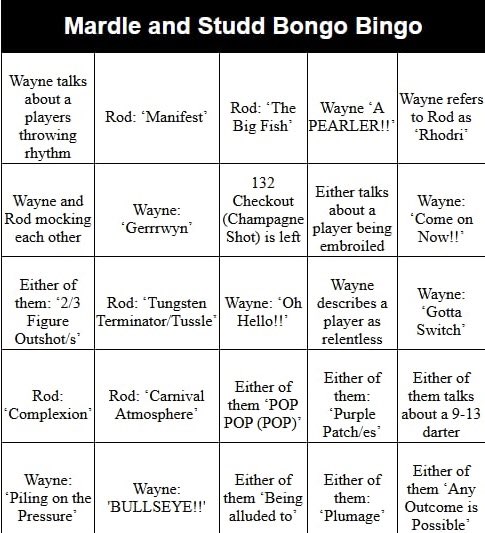 Mardle and Studd Bongo Bingo

| | | | | |
|---|---|---|---|---|
| Wayne talks about a players throwing rhythm | Rod: ‘Manifest’ | Rod: ‘The Big Fish’ | Wayne ‘A PEARLER!!’ | Wayne refers to Rod as ‘Rhodri’ |
| Wayne and Rod mocking each other | Wayne: ‘Gerrrwyn’ | 132 Checkout (Champagne Shot) is left | Either talks about a player being embroiled | Wayne: ‘Come on Now!!’ |
| Either of them: ‘2/3 Figure Outshot/s’ | Rod: ‘Tungsten Terminator/Tussle’ | Wayne: ‘Oh Hello!!’ | Wayne describes a player as relentless | Wayne: ‘Gotta Switch’ |
| Rod: ‘Complexion’ | Rod: ‘Carnival Atmosphere’ | Either of them ‘POP POP (POP)’ | Either of them: ‘Purple Patch/es’ | Either of them talks about a 9-13 darter |
| Wayne: ‘Piling on the Pressure’ | Wayne: 'BULLSEYE!!' | Either of them ‘Being alluded to’ | Either of them: ‘Plumage’ | Either of them ‘Any Outcome is Possible’ |